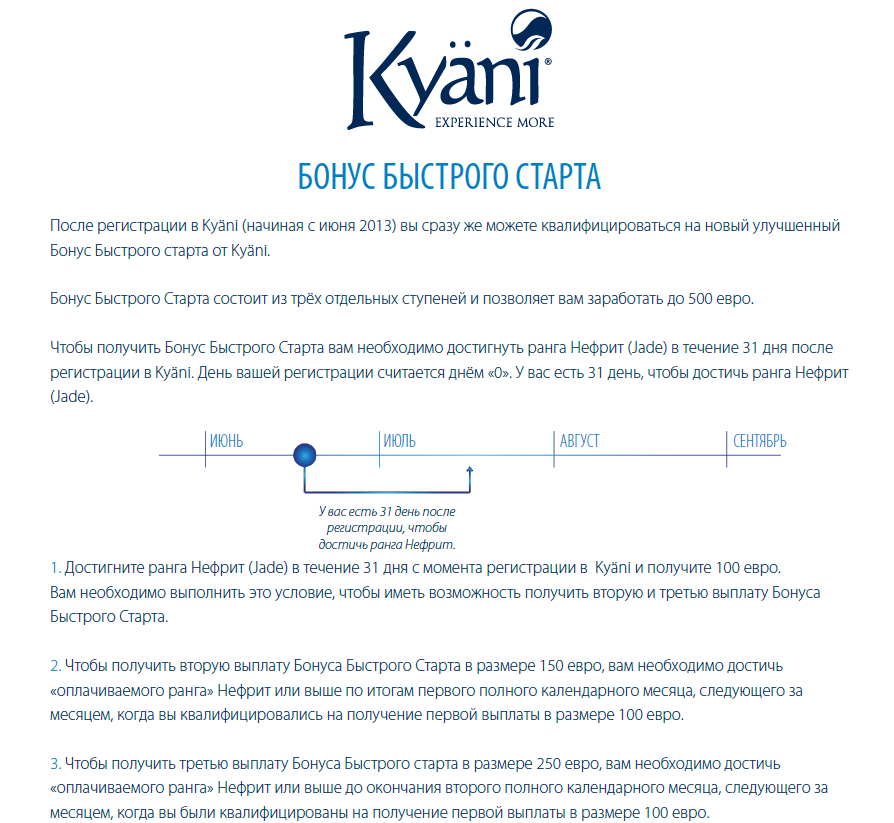 Kyäni®
EXPERIENCE MORE

БОНУС БЫСТРОГО СТАРТА

После регистрации в Kyäni (начиная с июня 2013) вы сразу же можете квалифицироваться на новый улучшенный Бонус Быстрого старта от Kyäni.

Бонус Быстрого Старта состоит из трёх отдельных ступеней и позволяет вам заработать до 500 евро.

Чтобы получить Бонус Быстрого Старта вам необходимо достигнуть ранга Нефрит (Jade) в течение 31 дня после регистрации в Kyäni. День вашей регистрации считается днём «0». У вас есть 31 день, чтобы достичь ранга Нефрит (Jade).

ИЮНЬ
ИЮЛЬ
АВГУСТ
СЕНТЯБРЬ

У вас есть 31 день после регистрации, чтобы достичь ранга Нефрит.

1. Достигните ранга Нефрит (Jade) в течение 31 дня с момента регистрации в Kyäni и получите 100 евро. Вам необходимо выполнить это условие, чтобы иметь возможность получить вторую и третью выплату Бонуса Быстрого Старта.

2. Чтобы получить вторую выплату Бонуса Быстрого Старта в размере 150 евро, вам необходимо достичь «оплачиваемого ранга» Нефрит или выше по итогам первого полного календарного месяца, следующего за месяцем, когда вы квалифицировались на получение первой выплаты в размере 100 евро.

3. Чтобы получить третью выплату Бонуса Быстрого старта в размере 250 евро, вам необходимо достичь «оплачиваемого ранга» Нефрит или выше до окончания второго полного календарного месяца, следующего за месяцем, когда вы были квалифицированы на получение первой выплаты в размере 100 евро.